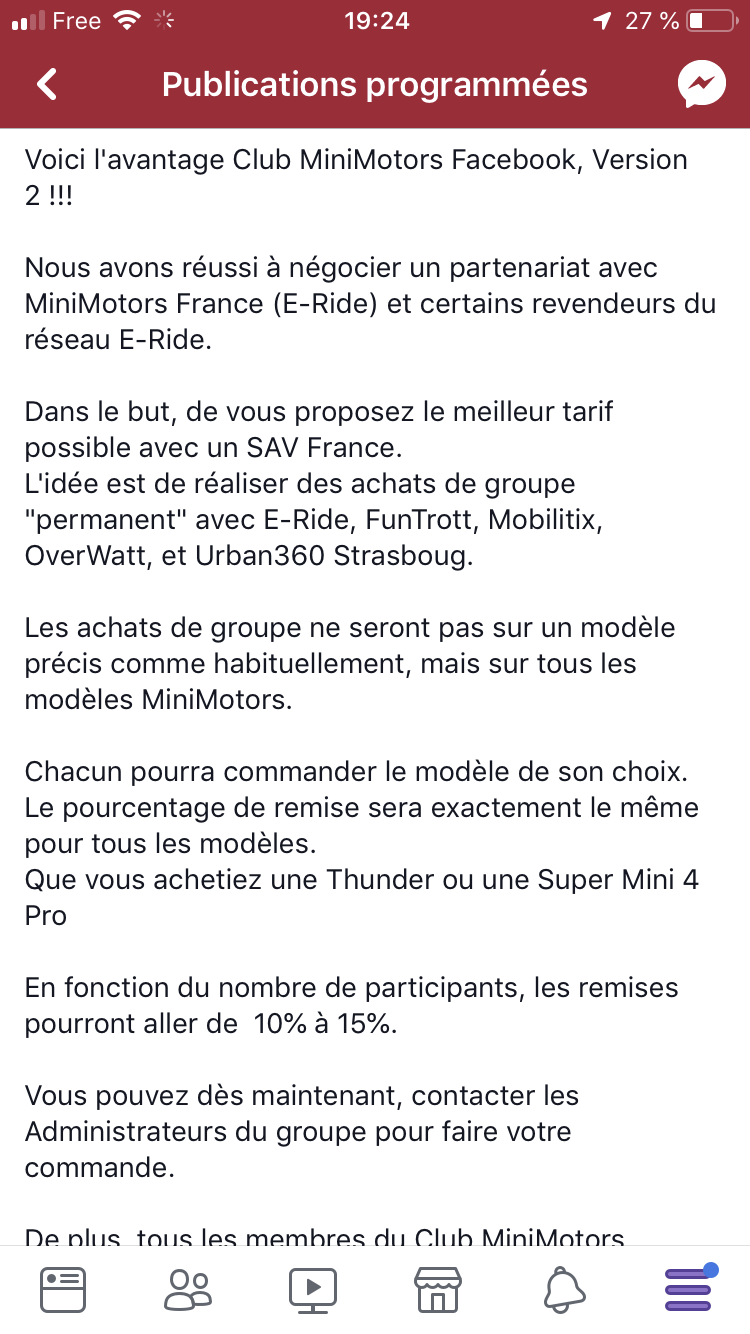 Free 19:24 27 %

Publications programmées

Voici l'avantage Club MiniMotors Facebook, Version 2 !!!

Nous avons réussi à négocier un partenariat avec MiniMotors France (E-Ride) et certains revendeurs du réseau E-Ride.

Dans le but, de vous proposez le meilleur tarif possible avec un SAV France.
L'idée est de réaliser des achats de groupe "permanent" avec E-Ride, FunTrott, Mobilitix, OverWatt, et Urban360 Strasboug.

Les achats de groupe ne seront pas sur un modèle précis comme habituellement, mais sur tous les modèles MiniMotors.

Chacun pourra commander le modèle de son choix.
Le pourcentage de remise sera exactement le même pour tous les modèles.
Que vous achetiez une Thunder ou une Super Mini 4 Pro

En fonction du nombre de participants, les remises pourront aller de 10% à 15%.

Vous pouvez dès maintenant, contacter les Administrateurs du groupe pour faire votre commande.

De plus, tous les membres du Club MiniMotors